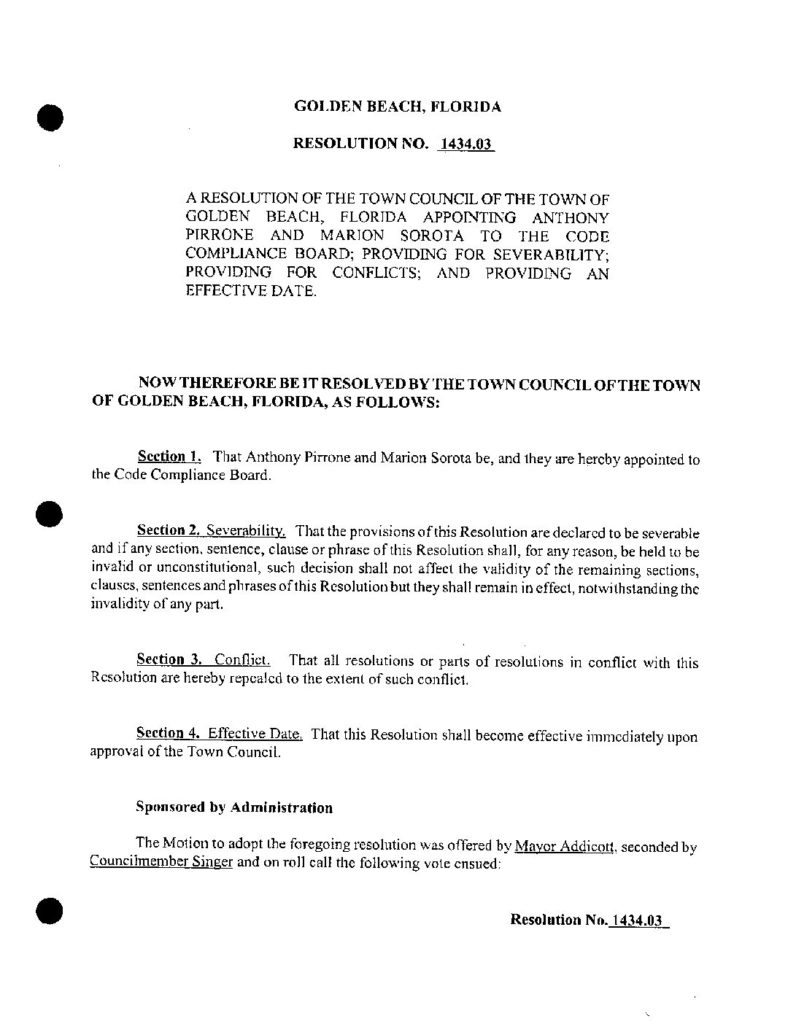 GOLDEN BEACH, FLORIDA

RESOLUTION NO. 1434.03

A RESOLUTION OF THE TOWN COUNCIL OF THE TOWN OF GOLDEN BEACH, FLORIDA APPOINTING ANTHONY PIRRONE AND MARION SOROTA TO THE CODE COMPLIANCE BOARD; PROVIDING FOR SEVERABILITY; PROVIDING FOR CONFLICTS; AND PROVIDING AN EFFECTIVE DATE.

NOW THEREFORE BE IT RESOLVED BY THE TOWN COUNCIL OF THE TOWN OF GOLDEN BEACH, FLORIDA, AS FOLLOWS:

Section 1. That Anthony Pirrone and Marion Sorota be, and they are hereby appointed to the Code Compliance Board.

Section 2. Severability. That the provisions of this Resolution are declared to be severable and if any section, sentence, clause or phrase of this Resolution shall, for any reason, be held to be invalid or unconstitutional, such decision shall not affect the validity of the remaining sections, clauses, sentences and phrases of this Resolution but they shall remain in effect, notwithstanding the invalidity of any part.

Section 3. Conflict. That all resolutions or parts of resolutions in conflict with this Resolution are hereby repealed to the extent of such conflict.

Section 4. Effective Date. That this Resolution shall become effective immediately upon approval of the Town Council.

Sponsored by Administration

The Motion to adopt the foregoing resolution was offered by Mayor Addicott, seconded by Councilmember Singer and on roll call the following vote ensued:

Resolution No. 1434.03